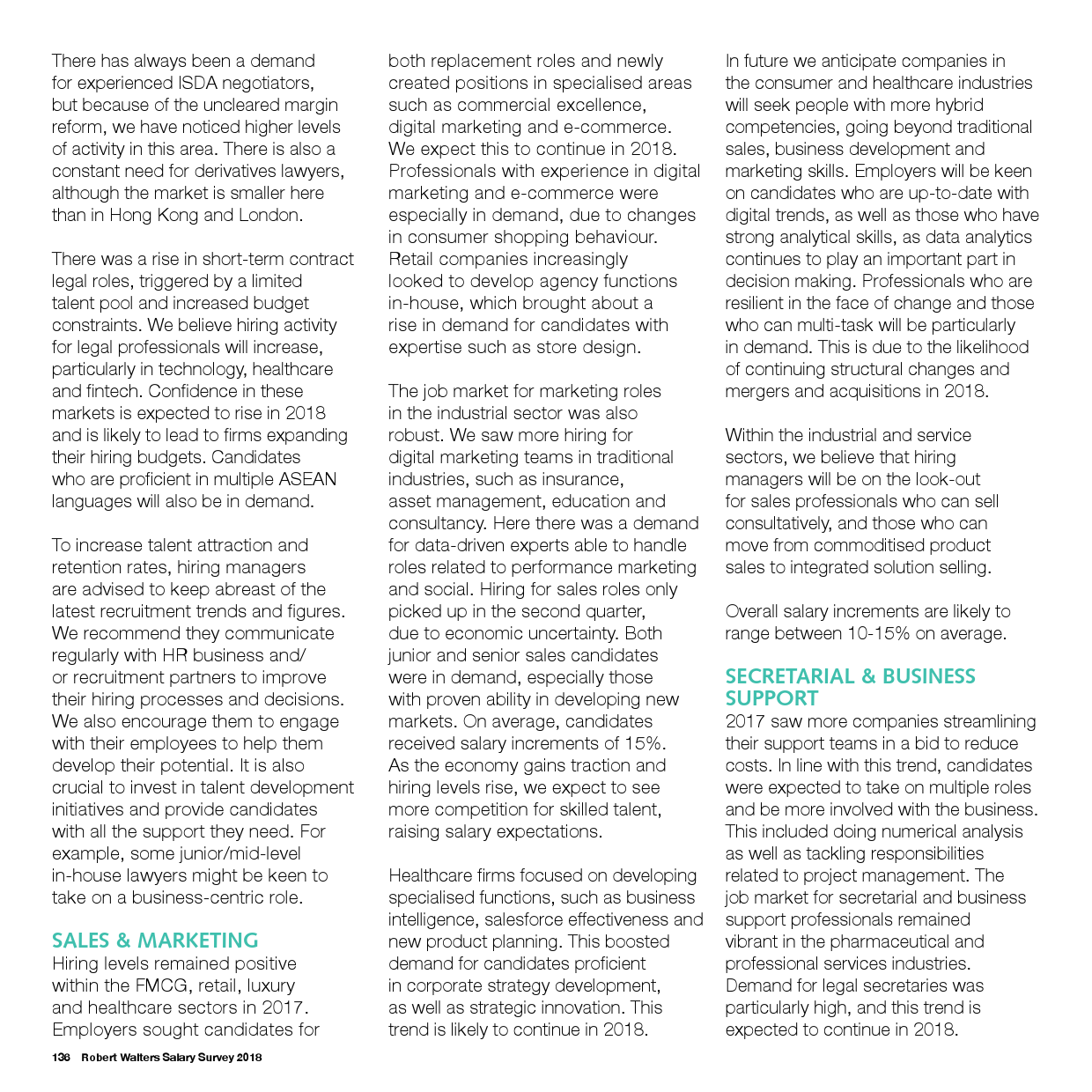 There has always been a demand for experienced ISDA negotiators, but because of the uncleared margin reform, we have noticed higher levels of activity in this area. There is also a constant need for derivatives lawyers, although the market is smaller here than in Hong Kong and London.

There was a rise in short-term contract legal roles, triggered by a limited talent pool and increased budget constraints. We believe hiring activity for legal professionals will increase, particularly in technology, healthcare and fintech. Confidence in these markets is expected to rise in 2018 and is likely to lead to firms expanding their hiring budgets. Candidates who are proficient in multiple ASEAN languages will also be in demand.

To increase talent attraction and retention rates, hiring managers are advised to keep abreast of the latest recruitment trends and figures. We recommend they communicate regularly with HR business and/or recruitment partners to improve their hiring processes and decisions. We also encourage them to engage with their employees to help them develop their potential. It is also crucial to invest in talent development initiatives and provide candidates with all the support they need. For example, some junior/mid-level in-house lawyers might be keen to take on a business-centric role.

SALES & MARKETING
Hiring levels remained positive within the FMCG, retail, luxury and healthcare sectors in 2017. Employers sought candidates for both replacement roles and newly created positions in specialised areas such as commercial excellence, digital marketing and e-commerce. We expect this to continue in 2018. Professionals with experience in digital marketing and e-commerce were especially in demand, due to changes in consumer shopping behaviour. Retail companies increasingly looked to develop agency functions in-house, which brought about a rise in demand for candidates with expertise such as store design.

The job market for marketing roles in the industrial sector was also robust. We saw more hiring for digital marketing teams in traditional industries, such as insurance, asset management, education and consultancy. Here there was a demand for data-driven experts able to handle roles related to performance marketing and social. Hiring for sales roles only picked up in the second quarter, due to economic uncertainty. Both junior and senior sales candidates were in demand, especially those with proven ability in developing new markets. On average, candidates received salary increments of 15%. As the economy gains traction and hiring levels rise, we expect to see more competition for skilled talent, raising salary expectations.

Healthcare firms focused on developing specialised functions, such as business intelligence, salesforce effectiveness and new product planning. This boosted demand for candidates proficient in corporate strategy development, as well as strategic innovation. This trend is likely to continue in 2018.

In future we anticipate companies in the consumer and healthcare industries will seek people with more hybrid competencies, going beyond traditional sales, business development and marketing skills. Employers will be keen on candidates who are up-to-date with digital trends, as well as those who have strong analytical skills, as data analytics continues to play an important part in decision making. Professionals who are resilient in the face of change and those who can multi-task will be particularly in demand. This is due to the likelihood of continuing structural changes and mergers and acquisitions in 2018.

Within the industrial and service sectors, we believe that hiring managers will be on the look-out for sales professionals who can sell consultatively, and those who can move from commoditised product sales to integrated solution selling.

Overall salary increments are likely to range between 10-15% on average.

SECRETARIAL & BUSINESS SUPPORT
2017 saw more companies streamlining their support teams in a bid to reduce costs. In line with this trend, candidates were expected to take on multiple roles and be more involved with the business. This included doing numerical analysis as well as tackling responsibilities related to project management. The job market for secretarial and business support professionals remained vibrant in the pharmaceutical and professional services industries. Demand for legal secretaries was particularly high, and this trend is expected to continue in 2018.

136 Robert Walters Salary Survey 2018